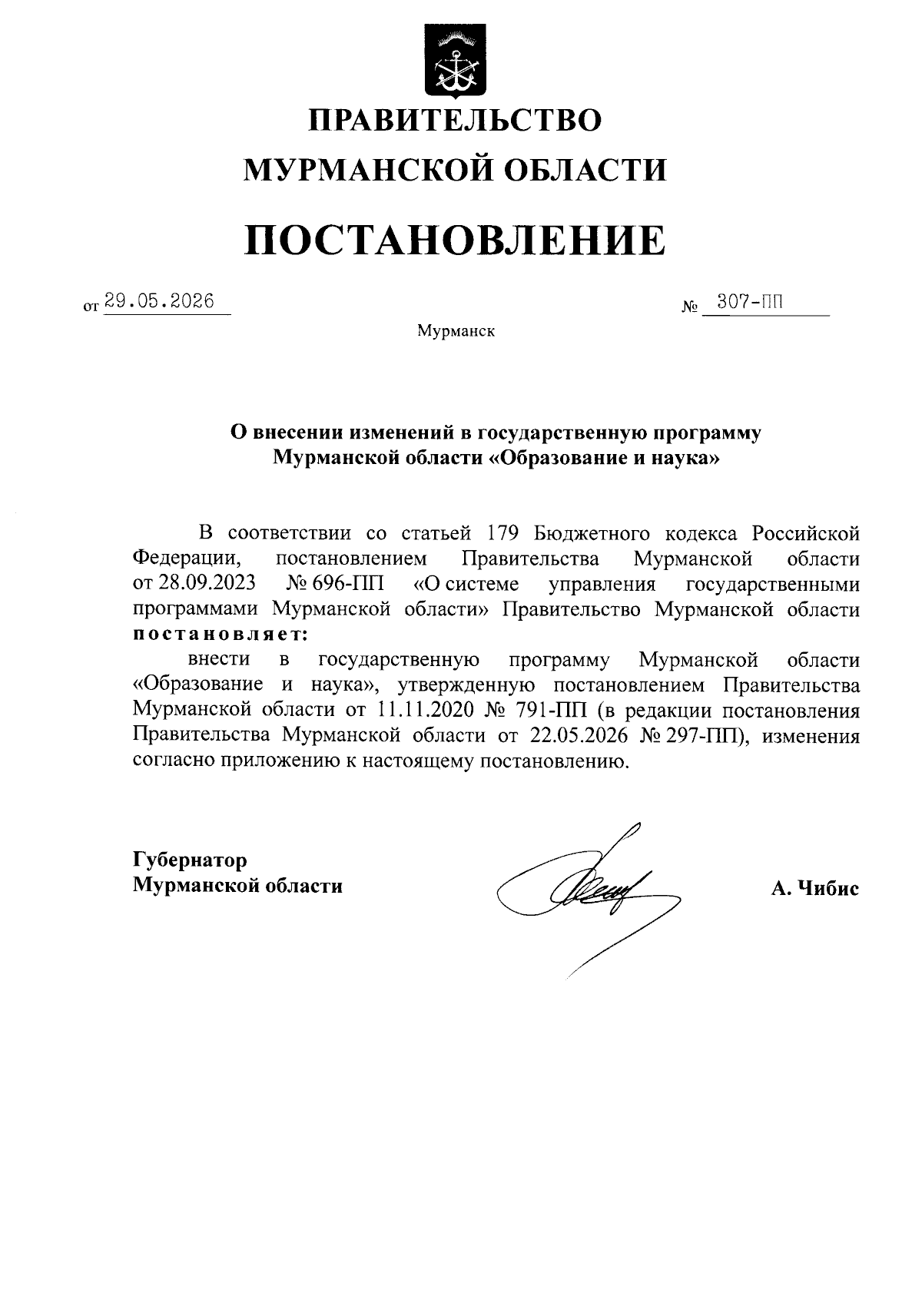 ПРАВИТЕЛЬСТВО
МУРМАНСКОЙ ОБЛАСТИ

ПОСТАНОВЛЕНИЕ

от 29.05.2026 № 307-ПП

Мурманск

О внесении изменений в государственную программу
Мурманской области «Образование и наука»

В соответствии со статьей 179 Бюджетного кодекса Российской Федерации, постановлением Правительства Мурманской области от 28.09.2023 № 696-ПП «О системе управления государственными программами Мурманской области» Правительство Мурманской области постановляет:

внести в государственную программу Мурманской области «Образование и наука», утвержденную постановлением Правительства Мурманской области от 11.11.2020 № 791-ПП (в редакции постановления Правительства Мурманской области от 22.05.2026 № 297-ПП), изменения согласно приложению к настоящему постановлению.

Губернатор
Мурманской области

А. Чибис